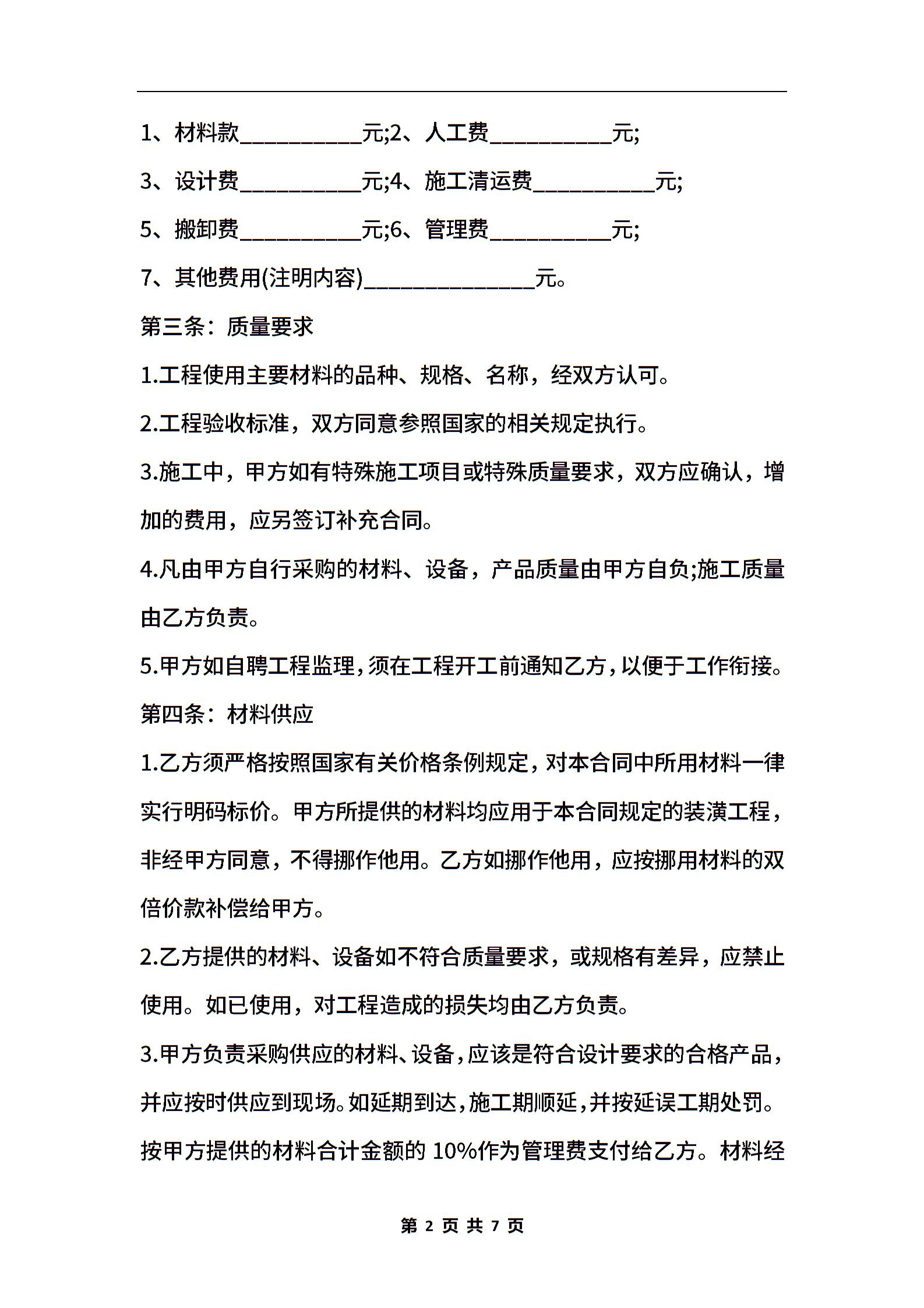 1、材料款__________元;2、人工费__________元;

3、设计费__________元;4、施工清运费__________元;

5、搬卸费__________元;6、管理费__________元;

7、其他费用(注明内容)______________元。

第三条：质量要求

1.工程使用主要材料的品种、规格、名称，经双方认可。

2.工程验收标准，双方同意参照国家的相关规定执行。

3.施工中，甲方如有特殊施工项目或特殊质量要求，双方应确认，增加的费用，应另签订补充合同。

4.凡由甲方自行采购的材料、设备，产品质量由甲方自负;施工质量由乙方负责。

5.甲方如自聘工程监理，须在工程开工前通知乙方，以便于工作衔接。

第四条：材料供应

1.乙方须严格按照国家有关价格条例规定，对本合同中所用材料一律实行明码标价。甲方所提供的材料均应用于本合同规定的装潢工程，非经甲方同意，不得挪作他用。乙方如挪作他用，应按挪用材料的双倍价款补偿给甲方。

2.乙方提供的材料、设备如不符合质量要求，或规格有差异，应禁止使用。如已使用，对工程造成的损失均由乙方负责。

3.甲方负责采购供应的材料、设备，应该是符合设计要求的合格产品，并应按时供应到现场。如延期到达，施工期顺延，并按延误工期处罚。按甲方提供的材料合计金额的 10%作为管理费支付给乙方。材料经

第 2 页 共 7 页